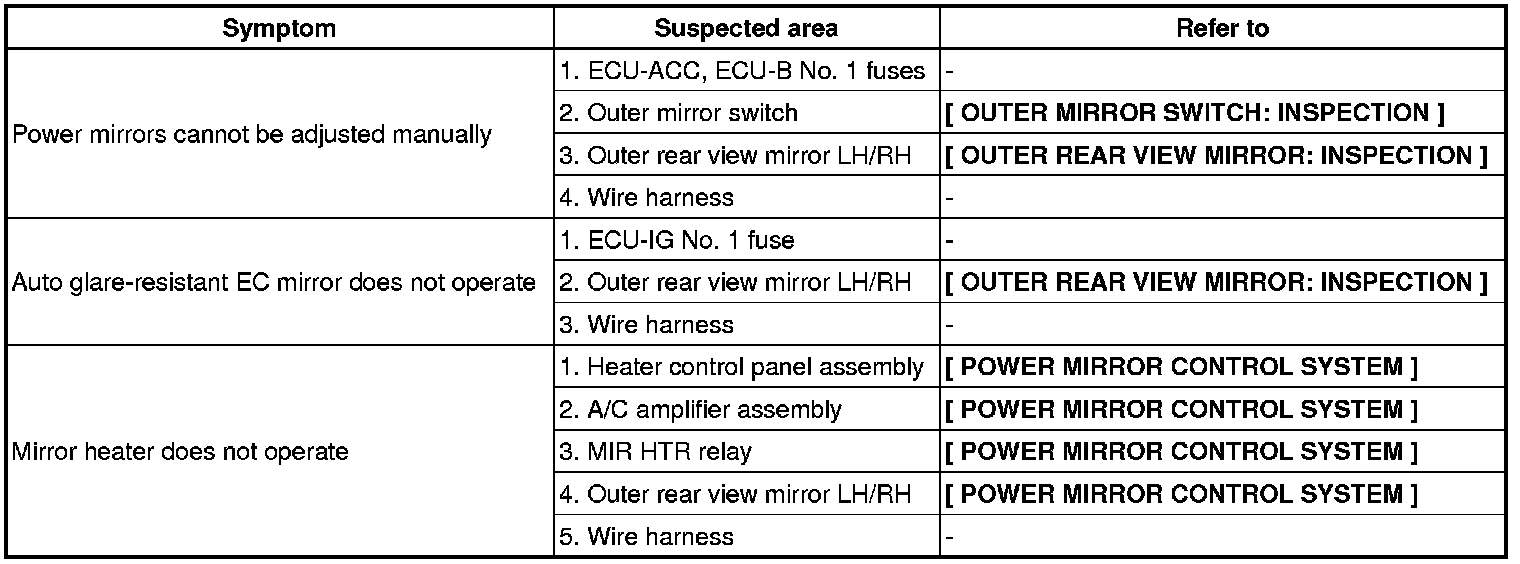 | Symptom | Suspected area | Refer to |
|---|---|---|
| Power mirrors cannot be adjusted manually | 1. ECU-ACC, ECU-B No. 1 fuses | - |
| | 2. Outer mirror switch | [ OUTER MIRROR SWITCH: INSPECTION ] |
| | 3. Outer rear view mirror LH/RH | [ OUTER REAR VIEW MIRROR: INSPECTION ] |
| | 4. Wire harness | - |
| Auto glare-resistant EC mirror does not operate | 1. ECU-IG No. 1 fuse | - |
| | 2. Outer rear view mirror LH/RH | [ OUTER REAR VIEW MIRROR: INSPECTION ] |
| | 3. Wire harness | - |
| Mirror heater does not operate | 1. Heater control panel assembly | [ POWER MIRROR CONTROL SYSTEM ] |
| | 2. A/C amplifier assembly | [ POWER MIRROR CONTROL SYSTEM ] |
| | 3. MIR HTR relay | [ POWER MIRROR CONTROL SYSTEM ] |
| | 4. Outer rear view mirror LH/RH | [ POWER MIRROR CONTROL SYSTEM ] |
| | 5. Wire harness | - |